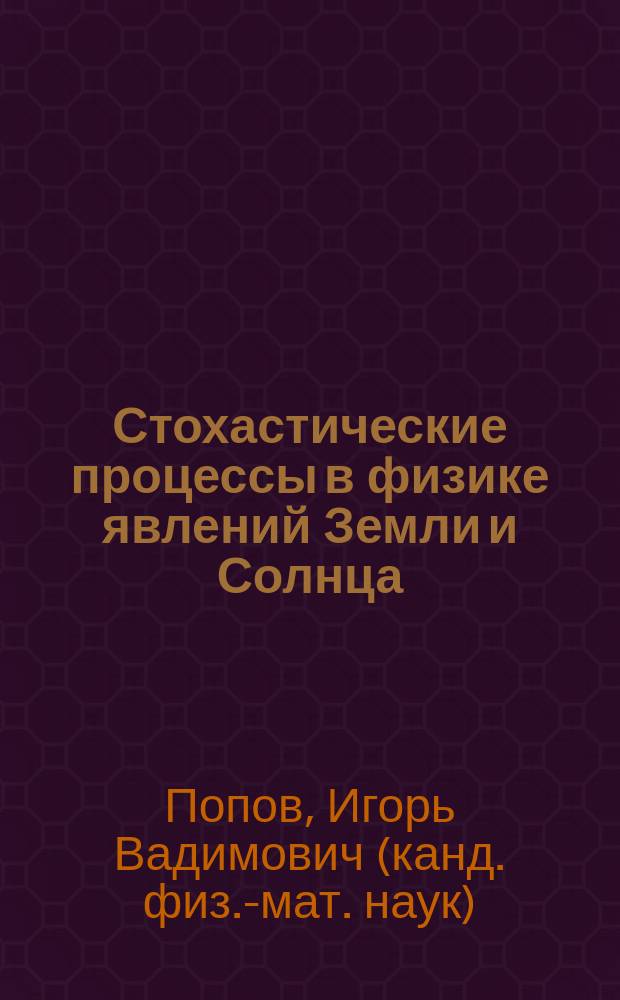 Стохастические процессы в физике явлений Земли и Солнца

Попов, Игорь Вадимович (канд. физ.-мат. наук)